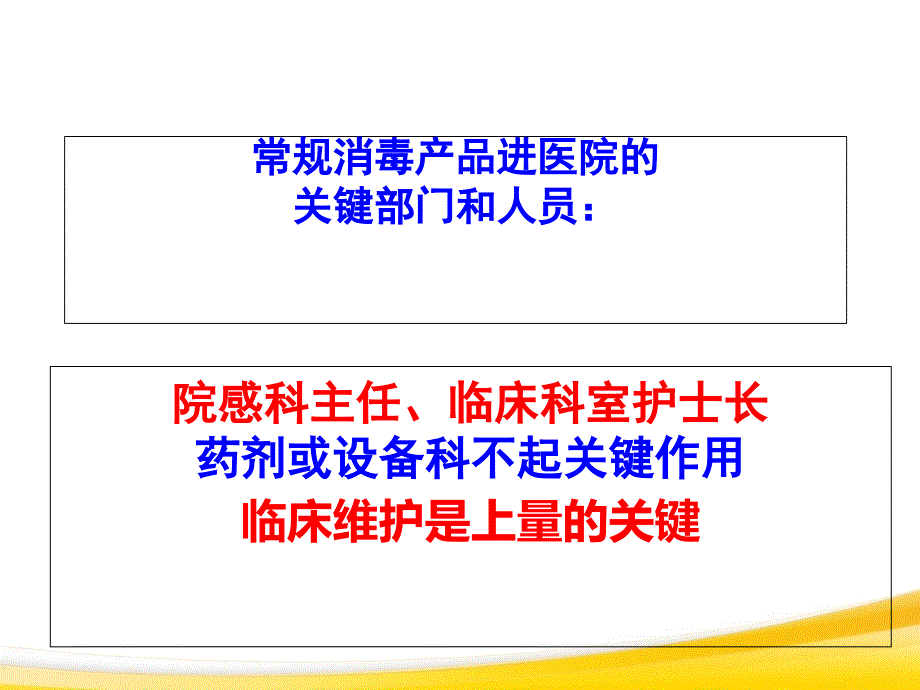 常规消毒产品进医院的
关键部门和人员：

院感科主任、临床科室护士长
药剂或设备科不起关键作用
临床维护是上量的关键